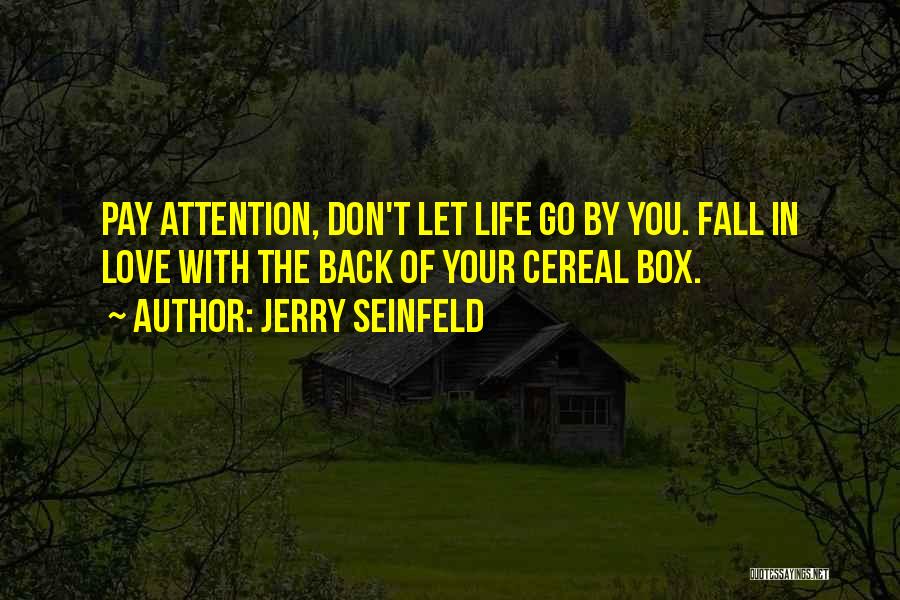 PAY ATTENTION, DON'T LET LIFE GO BY YOU. FALL IN LOVE WITH THE BACK OF YOUR CEREAL BOX.

~ AUTHOR: JERRY SEINFELD

QUOTESSAYINGS.NET